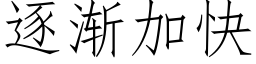 逐渐加快